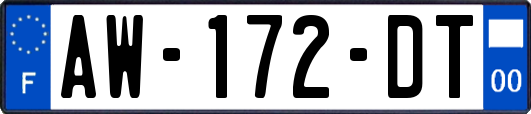 F
AW-172-DT
00